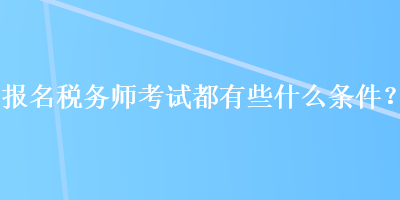 报名税务师考试都有些什么条件？